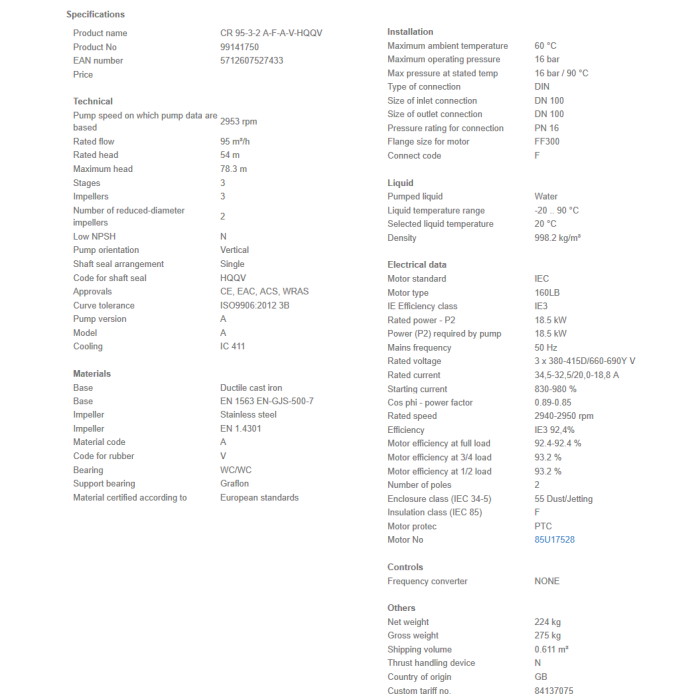 Specifications

| | |
|---|---|
| Product name | CR 95-3-2 A-F-A-V-HQQV |
| Product No | 99141750 |
| EAN number | 5712607527433 |
| Price | |

Technical

| | |
|---|---|
| Pump speed on which pump data are based | 2953 rpm |
| Rated flow | 95 m³/h |
| Rated head | 54 m |
| Maximum head | 78.3 m |
| Stages | 3 |
| Impellers | 3 |
| Number of reduced-diameter impellers | 2 |
| Low NPSH | N |
| Pump orientation | Vertical |
| Shaft seal arrangement | Single |
| Code for shaft seal | HQQV |
| Approvals | CE, EAC, ACS, WRAS |
| Curve tolerance | ISO9906:2012 3B |
| Pump version | A |
| Model | A |
| Cooling | IC 411 |

Materials

| | |
|---|---|
| Base | Ductile cast iron |
| Base | EN 1563 EN-GJS-500-7 |
| Impeller | Stainless steel |
| Impeller | EN 1.4301 |
| Material code | A |
| Code for rubber | V |
| Bearing | WC/WC |
| Support bearing | Graflon |
| Material certified according to | European standards |

Installation

| | |
|---|---|
| Maximum ambient temperature | 60 °C |
| Maximum operating pressure | 16 bar |
| Max pressure at stated temp | 16 bar / 90 °C |
| Type of connection | DIN |
| Size of inlet connection | DN 100 |
| Size of outlet connection | DN 100 |
| Pressure rating for connection | PN 16 |
| Flange size for motor | FF300 |
| Connect code | F |

Liquid

| | |
|---|---|
| Pumped liquid | Water |
| Liquid temperature range | -20 .. 90 °C |
| Selected liquid temperature | 20 °C |
| Density | 998.2 kg/m³ |

Electrical data

| | |
|---|---|
| Motor standard | IEC |
| Motor type | 160LB |
| IE Efficiency class | IE3 |
| Rated power - P2 | 18.5 kW |
| Power (P2) required by pump | 18.5 kW |
| Mains frequency | 50 Hz |
| Rated voltage | 3 x 380-415D/660-690Y V |
| Rated current | 34,5-32,5/20,0-18,8 A |
| Starting current | 830-980 % |
| Cos phi - power factor | 0.89-0.85 |
| Rated speed | 2940-2950 rpm |
| Efficiency | IE3 92,4% |
| Motor efficiency at full load | 92.4-92.4 % |
| Motor efficiency at 3/4 load | 93.2 % |
| Motor efficiency at 1/2 load | 93.2 % |
| Number of poles | 2 |
| Enclosure class (IEC 34-5) | 55 Dust/Jetting |
| Insulation class (IEC 85) | F |
| Motor protec | PTC |
| Motor No | 85U17528 |

Controls

| | |
|---|---|
| Frequency converter | NONE |

Others

| | |
|---|---|
| Net weight | 224 kg |
| Gross weight | 275 kg |
| Shipping volume | 0.611 m³ |
| Thrust handling device | N |
| Country of origin | GB |
| Custom tariff no. | 84137075 |